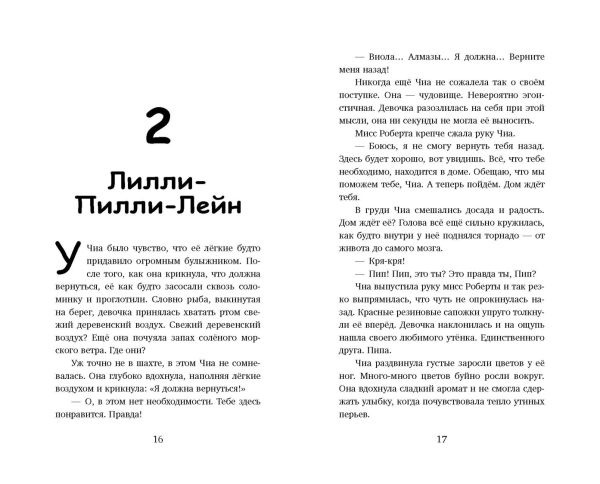 2

Лилли-Пилли-Лейн

У Чиа было чувство, что её лёгкие будто придавило огромным булыжником. После того, как она крикнула, что должна вернуться, её как будто засосали сквозь соломинку и проглотили. Словно рыба, выкинутая на берег, девочка принялась хватать ртом свежий деревенский воздух. Свежий деревенский воздух? Ещё она почуяла запах солёного морского ветра. Где они?

Уж точно не в шахте, в этом Чиа не сомневалась. Она глубоко вдохнула, наполняя лёгкие воздухом и крикнула: «Я должна вернуться!»

— О, в этом нет необходимости. Тебе здесь понравится. Правда!

16

— Виола… Алмазы… Я должна… Верните меня назад!

Никогда ещё Чиа не сожалела так о своём поступке. Она — чудовище. Невероятно эгоистичная. Девочка разозлилась на себя при этой мысли, она ни секунды не могла её выносить.

Мисс Роберта крепче сжала руку Чиа.

— Боюсь, я не смогу вернуть тебя назад. Здесь будет хорошо, вот увидишь. Всё, что тебе необходимо, находится в доме. Обещаю, что мы поможем тебе, Чиа. А теперь пойдём. Дом ждёт тебя.

В груди Чиа смешались досада и радость. Дом ждёт её? Голова всё ещё сильно кружилась, как будто внутри у неё поднялся торнадо — от живота до самого мозга.

— Кря-кря!

— Пип! Пип, это ты? Это правда ты, Пип?

Чиа выпустила руку мисс Роберты и так резко выпрямилась, что чуть не опрокинулась назад. Красные резиновые сапожки упруго толкнули её вперёд. Девочка наклонилась и на ощупь нашла своего любимого утёнка. Единственного друга. Пипа.

Чиа раздвинула густые заросли цветов у её ног. Много-много цветов буйно росли вокруг. Она вдохнула сладкий аромат и не смогла сдержать улыбку, когда почувствовала тепло утиных перьев.

17